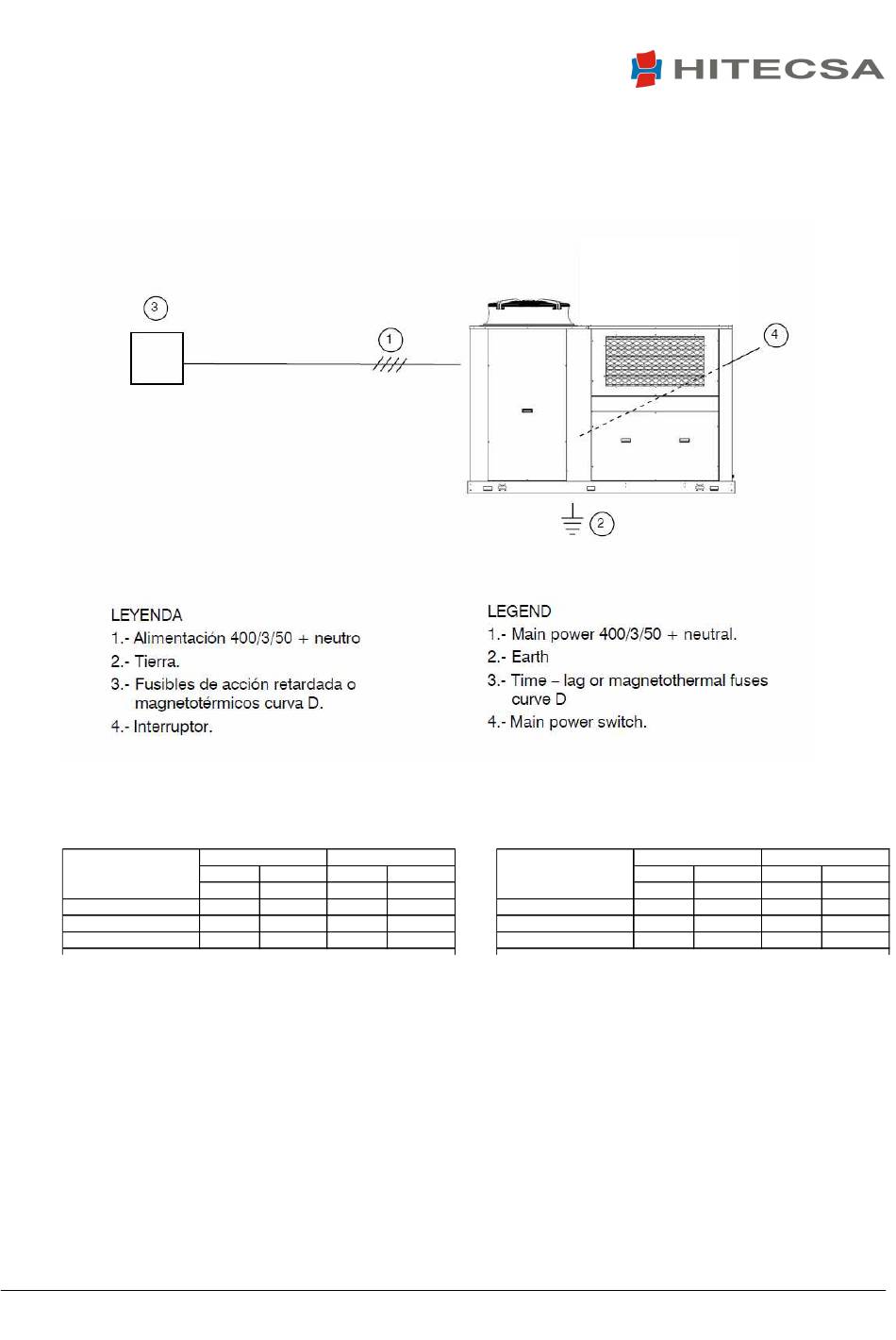 HITECSA

3

1

4

2

LEYENDA
1.- Alimentación 400/3/50 + neutro
2.- Tierra.
3.- Fusibles de acción retardada o magnetotérmicos curva D.
4.- Interruptor.

LEGEND
1.- Main power 400/3/50 + neutral.
2.- Earth
3.- Time – lag or magnetothermal fuses curve D
4.- Main power switch.